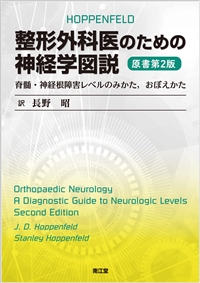 HOPPENFELD

整形外科医のための神経学図説

原書第2版

脊髄・神経根障害レベルのみかた，おぼえかた

訳 長野 昭

Orthopaedic Neurology
A Diagnostic Guide to Neurologic Levels
Second Edition

J. D. Hoppenfeld
Stanley Hoppenfeld

南江堂